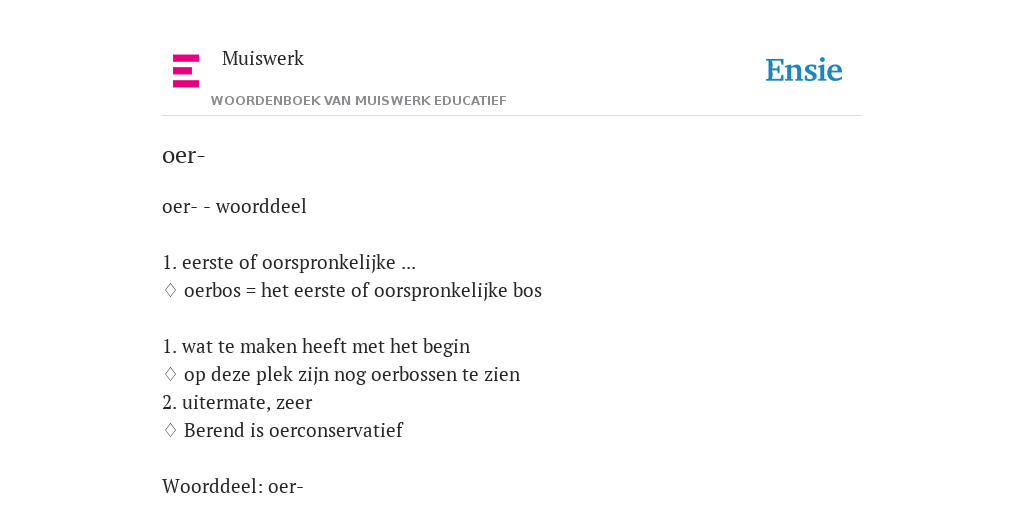 Muiswerk

WOORDENBOEK VAN MUISWERK EDUCATIEF

Ensie

oer-

oer- - woorddeel

1. eerste of oorspronkelijke ...
♢ oerbos = het eerste of oorspronkelijke bos

1. wat te maken heeft met het begin
♢ op deze plek zijn nog oerbossen te zien
2. uitermate, zeer
♢ Berend is oerconservatief

Woorddeel: oer-